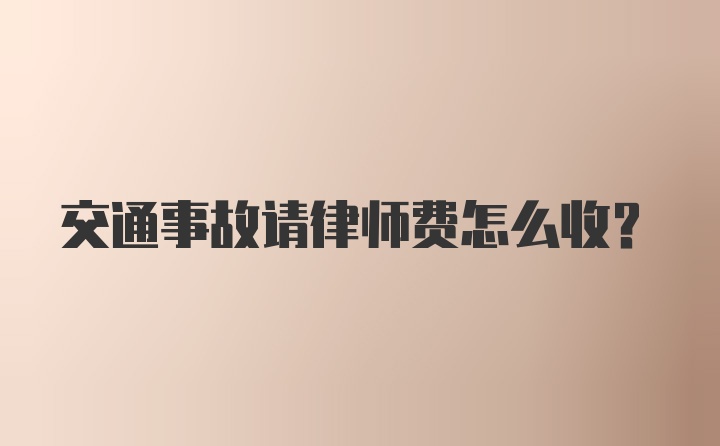 交通事故请律师费怎么收？